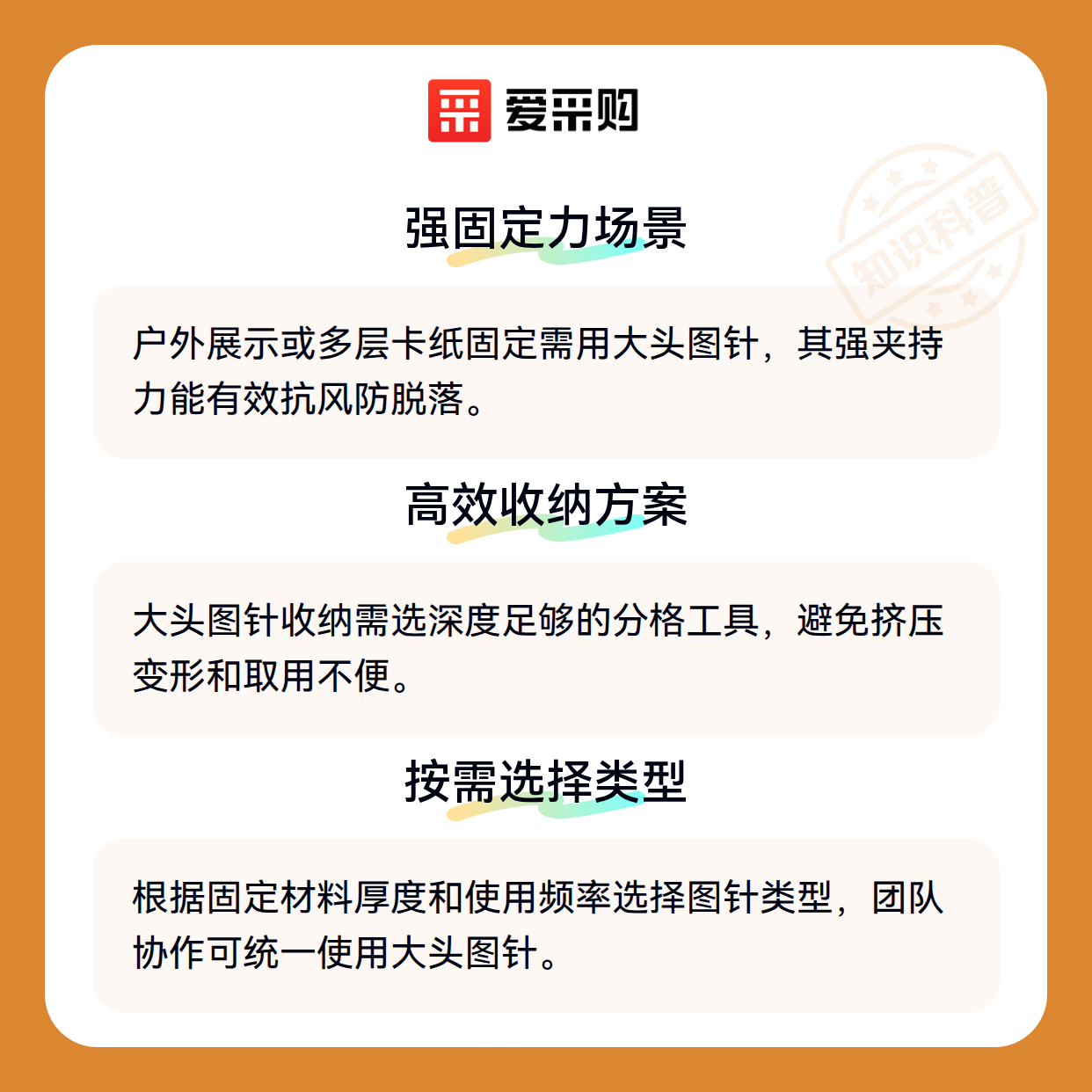 爱采购

强固定力场景

户外展示或多层卡纸固定需用大头图针，其强夹持力能有效抗风防脱落。

高效收纳方案

大头图针收纳需选深度足够的分格工具，避免挤压变形和取用不便。

按需选择类型

根据固定材料厚度和使用频率选择图针类型，团队协作可统一使用大头图针。

知识科普